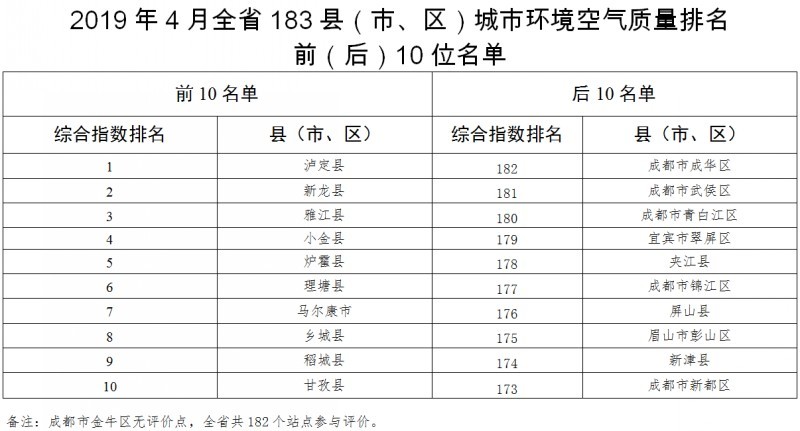 2019年4月全省183县（市、区）城市环境空气质量排名前（后）10位名单

| 前10名单 | | 后10名单 | |
|---|---|---|---|
| 综合指数排名 | 县（市、区） | 综合指数排名 | 县（市、区） |
| 1 | 泸定县 | 182 | 成都市成华区 |
| 2 | 新龙县 | 181 | 成都市武侯区 |
| 3 | 雅江县 | 180 | 成都市青白江区 |
| 4 | 小金县 | 179 | 宜宾市翠屏区 |
| 5 | 炉霍县 | 178 | 夹江县 |
| 6 | 理塘县 | 177 | 成都市锦江区 |
| 7 | 马尔康市 | 176 | 屏山县 |
| 8 | 乡城县 | 175 | 眉山市彭山区 |
| 9 | 稻城县 | 174 | 新津县 |
| 10 | 甘孜县 | 173 | 成都市新都区 |

备注：成都市金牛区无评价点，全省共182个站点参与评价。